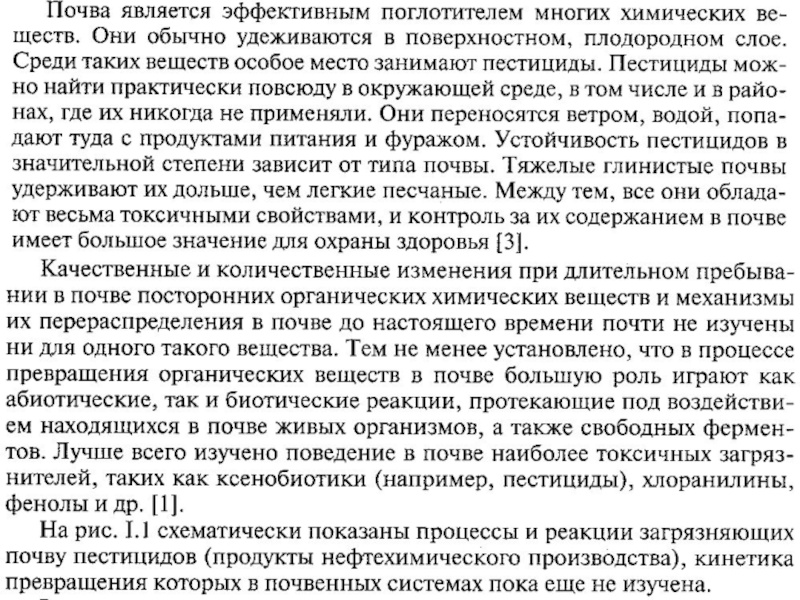 Почва является эффективным поглотителем многих химических веществ. Они обычно удеживаются в поверхностном, плодородном слое. Среди таких веществ особое место занимают пестициды. Пестициды можно найти практически повсюду в окружающей среде, в том числе и в районах, где их никогда не применяли. Они переносятся ветром, водой, попадают туда с продуктами питания и фуражом. Устойчивость пестицидов в значительной степени зависит от типа почвы. Тяжелые глинистые почвы удерживают их дольше, чем легкие песчаные. Между тем, все они обладают весьма токсичными свойствами, и контроль за их содержанием в почве имеет большое значение для охраны здоровья [3].

Качественные и количественные изменения при длительном пребывании в почве посторонних органических химических веществ и механизмы их перераспределения в почве до настоящего времени почти не изучены ни для одного такого вещества. Тем не менее установлено, что в процессе превращения органических веществ в почве большую роль играют как абиотические, так и биотические реакции, протекающие под воздействием находящихся в почве живых организмов, а также свободных ферментов. Лучше всего изучено поведение в почве наиболее токсичных загрязнителей, таких как ксенобиотики (например, пестициды), хлоранилины, фенолы и др. [1].

На рис. I.1 схематически показаны процессы и реакции загрязняющих почву пестицидов (продукты нефтехимического производства), кинетика превращения которых в почвенных системах пока еще не изучена.